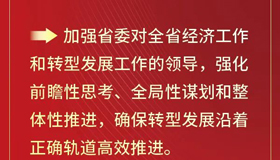 加强省委对全省经济工作和转型发展工作的领导，强化前瞻性思考、全局性谋划和整体性推进，确保转型发展沿着正确轨道高效推进。